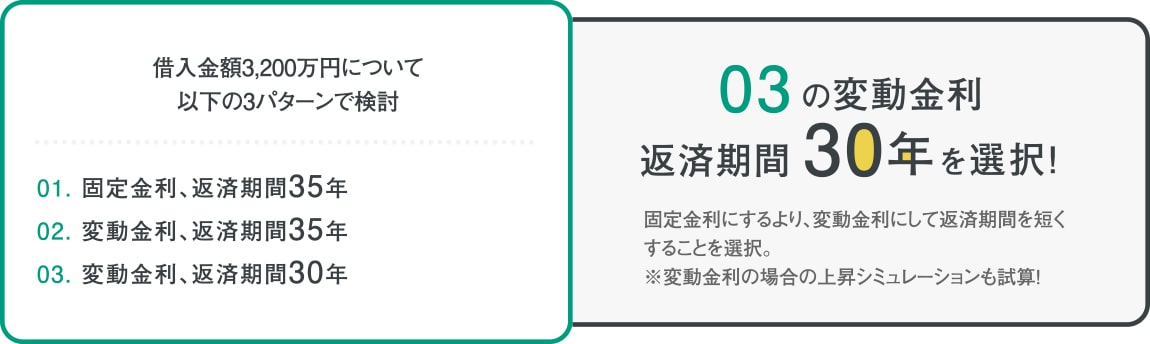 借入金額3,200万円について
以下の3パターンで検討

01. 固定金利、返済期間35年
02. 変動金利、返済期間35年
03. 変動金利、返済期間30年

03の変動金利
返済期間 30年を選択!

固定金利にするより、変動金利にして返済期間を短くすることを選択。
※変動金利の場合の上昇シミュレーションも試算!